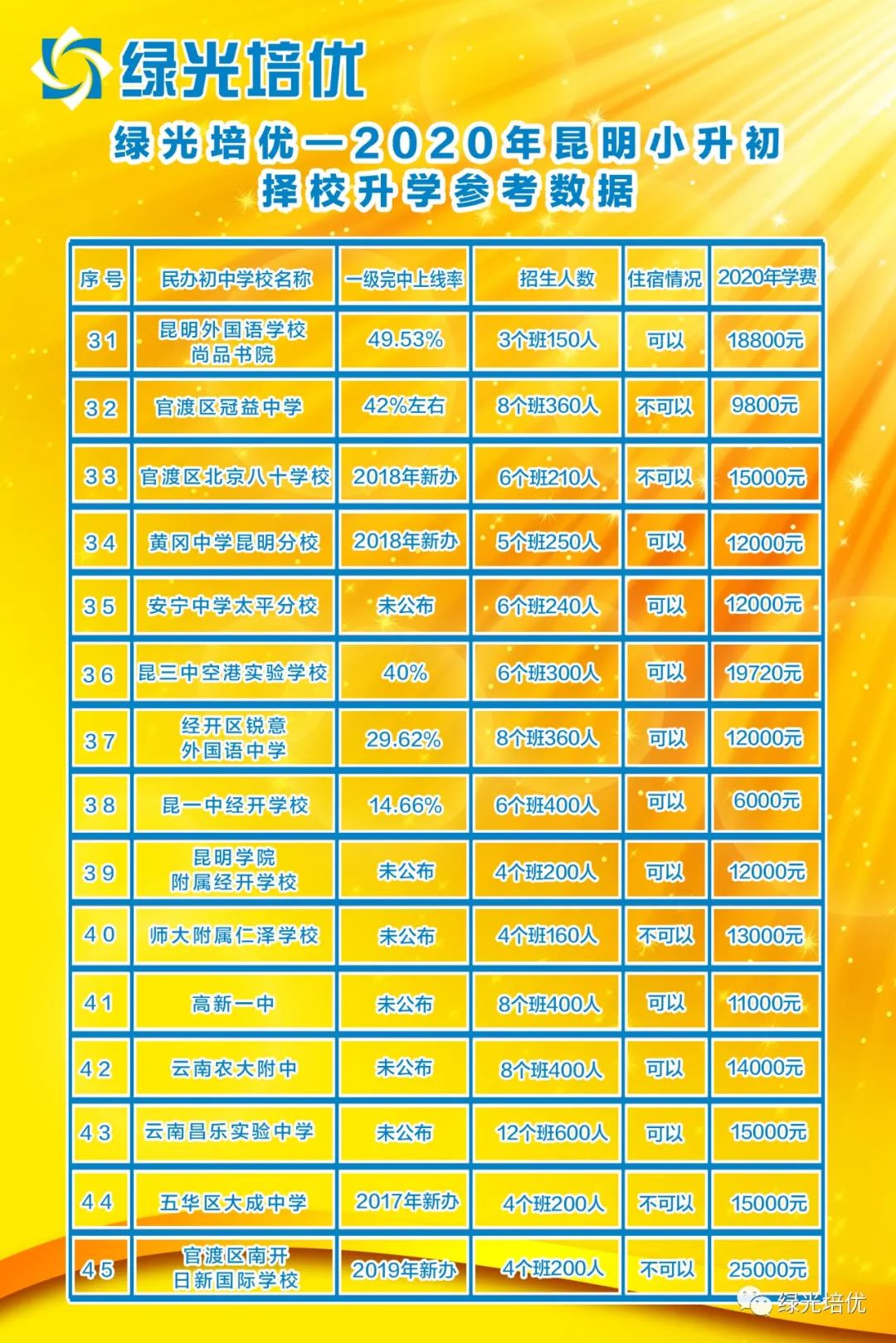 绿光培优

绿光培优—2020年昆明小升初择校升学参考数据

| 序号 | 民办初中学校名称 | 一级完中上线率 | 招生人数 | 住宿情况 | 2020年学费 |
|---|---|---|---|---|---|
| 31 | 昆明外国语学校尚品书院 | 49.53% | 3个班150人 | 可以 | 18800元 |
| 32 | 官渡区冠益中学 | 42%左右 | 8个班360人 | 不可以 | 9800元 |
| 33 | 官渡区北京八十学校 | 2018年新办 | 6个班210人 | 不可以 | 15000元 |
| 34 | 黄冈中学昆明分校 | 2018年新办 | 5个班250人 | 可以 | 12000元 |
| 35 | 安宁中学太平分校 | 未公布 | 6个班240人 | 可以 | 12000元 |
| 36 | 昆三中空港实验学校 | 40% | 6个班300人 | 可以 | 19720元 |
| 37 | 经开区锐意外国语中学 | 29.62% | 8个班360人 | 可以 | 12000元 |
| 38 | 昆一中经开学校 | 14.66% | 6个班400人 | 可以 | 6000元 |
| 39 | 昆明学院附属经开学校 | 未公布 | 4个班200人 | 可以 | 12000元 |
| 40 | 师大附属仁泽学校 | 未公布 | 4个班160人 | 不可以 | 13000元 |
| 41 | 高新一中 | 未公布 | 8个班400人 | 可以 | 11000元 |
| 42 | 云南农大附中 | 未公布 | 8个班400人 | 可以 | 14000元 |
| 43 | 云南昌乐实验中学 | 未公布 | 12个班600人 | 可以 | 15000元 |
| 44 | 五华区大成中学 | 2017年新办 | 4个班200人 | 不可以 | 15000元 |
| 45 | 官渡区南开日新国际学校 | 2019年新办 | 4个班200人 | 不可以 | 25000元 |

绿光培优